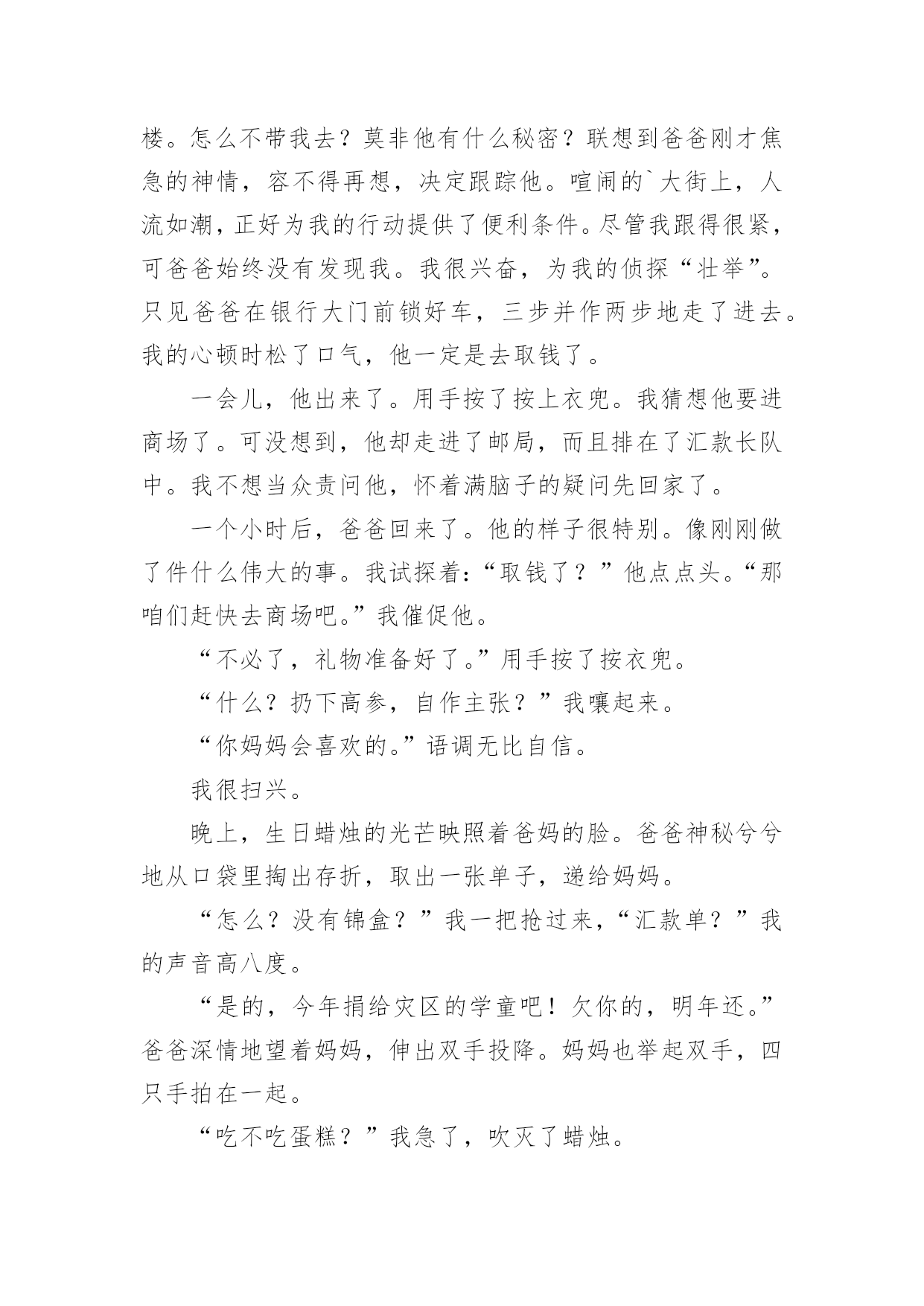 楼。怎么不带我去？莫非他有什么秘密？联想到爸爸刚才焦急的神情，容不得再想，决定跟踪他。喧闹的`大街上，人流如潮，正好为我的行动提供了便利条件。尽管我跟得很紧，可爸爸始终没有发现我。我很兴奋，为我的侦探“壮举”。只见爸爸在银行大门前锁好车，三步并作两步地走了进去。我的心顿时松了口气，他一定是去取钱了。

一会儿，他出来了。用手按了按上衣兜。我猜想他要进商场了。可没想到，他却走进了邮局，而且排在了汇款长队中。我不想当众责问他，怀着满脑子的疑问先回家了。

一个小时后，爸爸回来了。他的样子很特别。像刚刚做了件什么伟大的事。我试探着：“取钱了？”他点点头。“那咱们赶快去商场吧。”我催促他。

“不必了，礼物准备好了。”用手按了按衣兜。

“什么？扔下高参，自作主张？”我嚷起来。

“你妈妈会喜欢的。”语调无比自信。

我很扫兴。

晚上，生日蜡烛的光芒映照着爸妈的脸。爸爸神秘兮兮地从口袋里掏出存折，取出一张单子，递给妈妈。

“怎么？没有锦盒？”我一把抢过来，“汇款单？”我的声音高八度。

“是的，今年捐给灾区的学童吧！欠你的，明年还。”爸爸深情地望着妈妈，伸出双手投降。妈妈也举起双手，四只手拍在一起。

“吃不吃蛋糕？”我急了，吹灭了蜡烛。